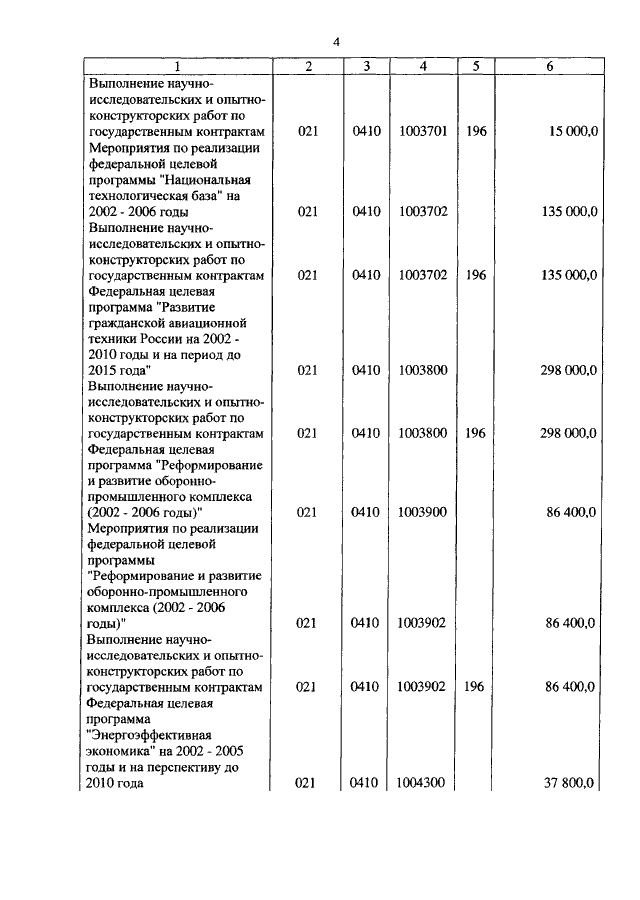 4

| 1 | 2 | 3 | 4 | 5 | 6 |
|---|---|---|---|---|---|
| Выполнение научно-исследовательских и опытно-конструкторских работ по государственным контрактам | 021 | 0410 | 1003701 | 196 | 15 000,0 |
| Мероприятия по реализации федеральной целевой программы "Национальная технологическая база" на 2002 - 2006 годы | 021 | 0410 | 1003702 | | 135 000,0 |
| Выполнение научно-исследовательских и опытно-конструкторских работ по государственным контрактам | 021 | 0410 | 1003702 | 196 | 135 000,0 |
| Федеральная целевая программа "Развитие гражданской авиационной техники России на 2002 - 2010 годы и на период до 2015 года" | 021 | 0410 | 1003800 | | 298 000,0 |
| Выполнение научно-исследовательских и опытно-конструкторских работ по государственным контрактам | 021 | 0410 | 1003800 | 196 | 298 000,0 |
| Федеральная целевая программа "Реформирование и развитие оборонно-промышленного комплекса (2002 - 2006 годы)" | 021 | 0410 | 1003900 | | 86 400,0 |
| Мероприятия по реализации федеральной целевой программы "Реформирование и развитие оборонно-промышленного комплекса (2002 - 2006 годы)" | 021 | 0410 | 1003902 | | 86 400,0 |
| Выполнение научно-исследовательских и опытно-конструкторских работ по государственным контрактам | 021 | 0410 | 1003902 | 196 | 86 400,0 |
| Федеральная целевая программа "Энергоэффективная экономика" на 2002 - 2005 годы и на перспективу до 2010 года | 021 | 0410 | 1004300 | | 37 800,0 |